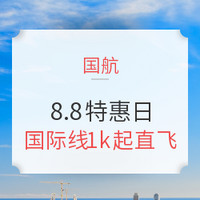 国航

8.8特惠日
国际线1k起直飞